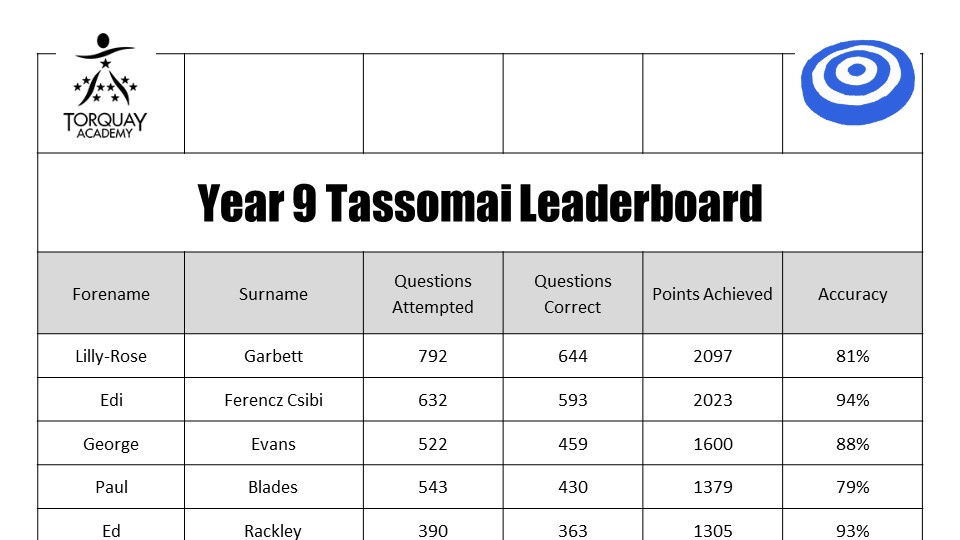 TORQUAY ACADEMY

Year 9 Tassomai Leaderboard

| Forename | Surname | Questions Attempted | Questions Correct | Points Achieved | Accuracy |
|---|---|---|---|---|---|
| Lilly-Rose | Garbett | 792 | 644 | 2097 | 81% |
| Edi | Ferencz Csibi | 632 | 593 | 2023 | 94% |
| George | Evans | 522 | 459 | 1600 | 88% |
| Paul | Blades | 543 | 430 | 1379 | 79% |
| Ed | Rackley | 390 | 363 | 1305 | 93% |